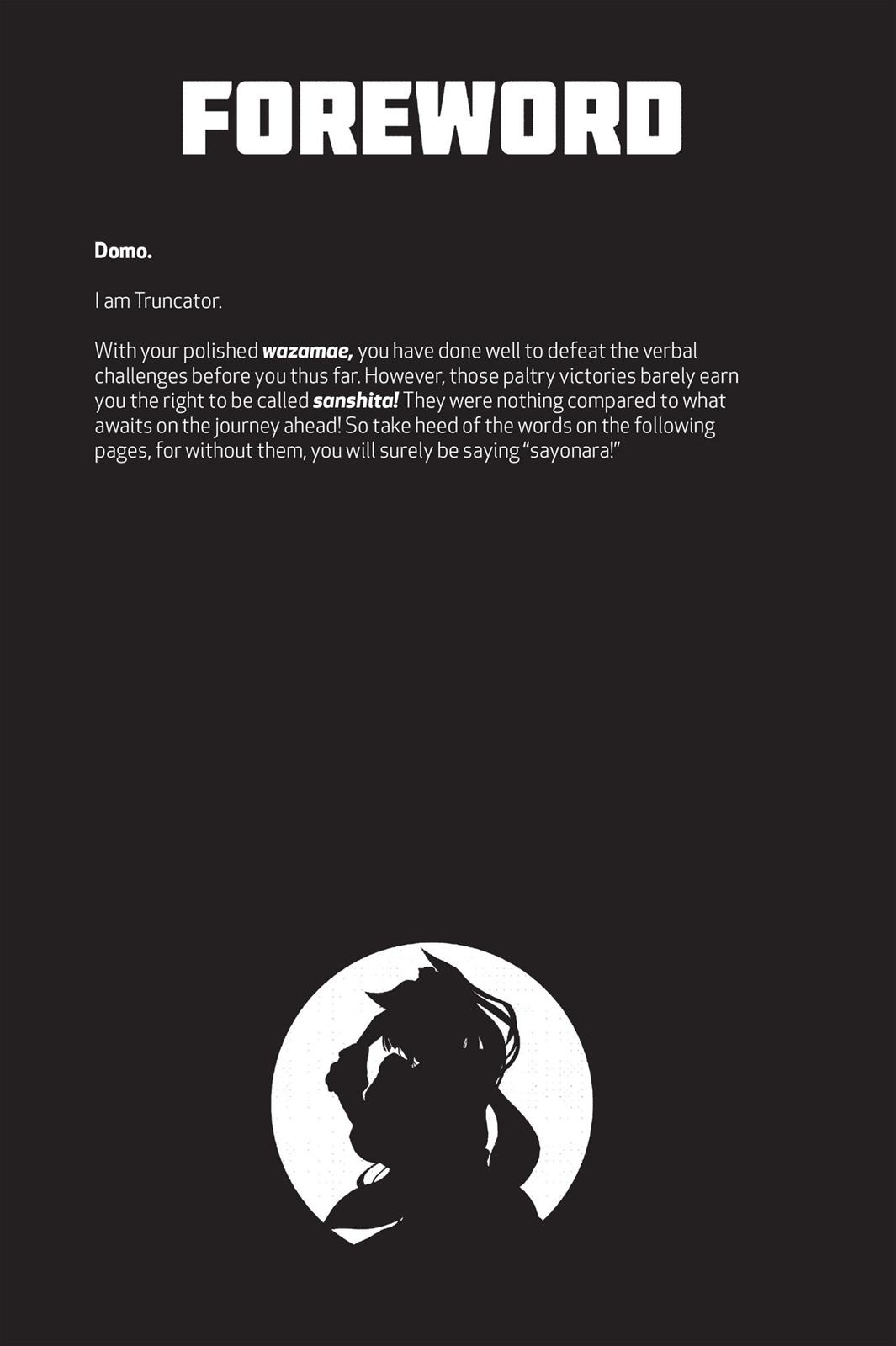 FOREWORD

Domo.

I am Truncator.

With your polished wazamae, you have done well to defeat the verbal challenges before you thus far. However, those paltry victories barely earn you the right to be called sanshita! They were nothing compared to what awaits on the journey ahead! So take heed of the words on the following pages, for without them, you will surely be saying "sayonara!"